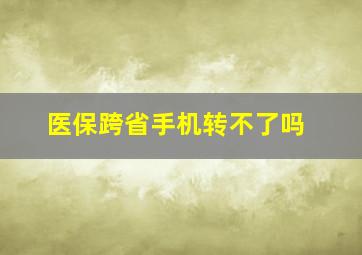 医保跨省手机转不了吗